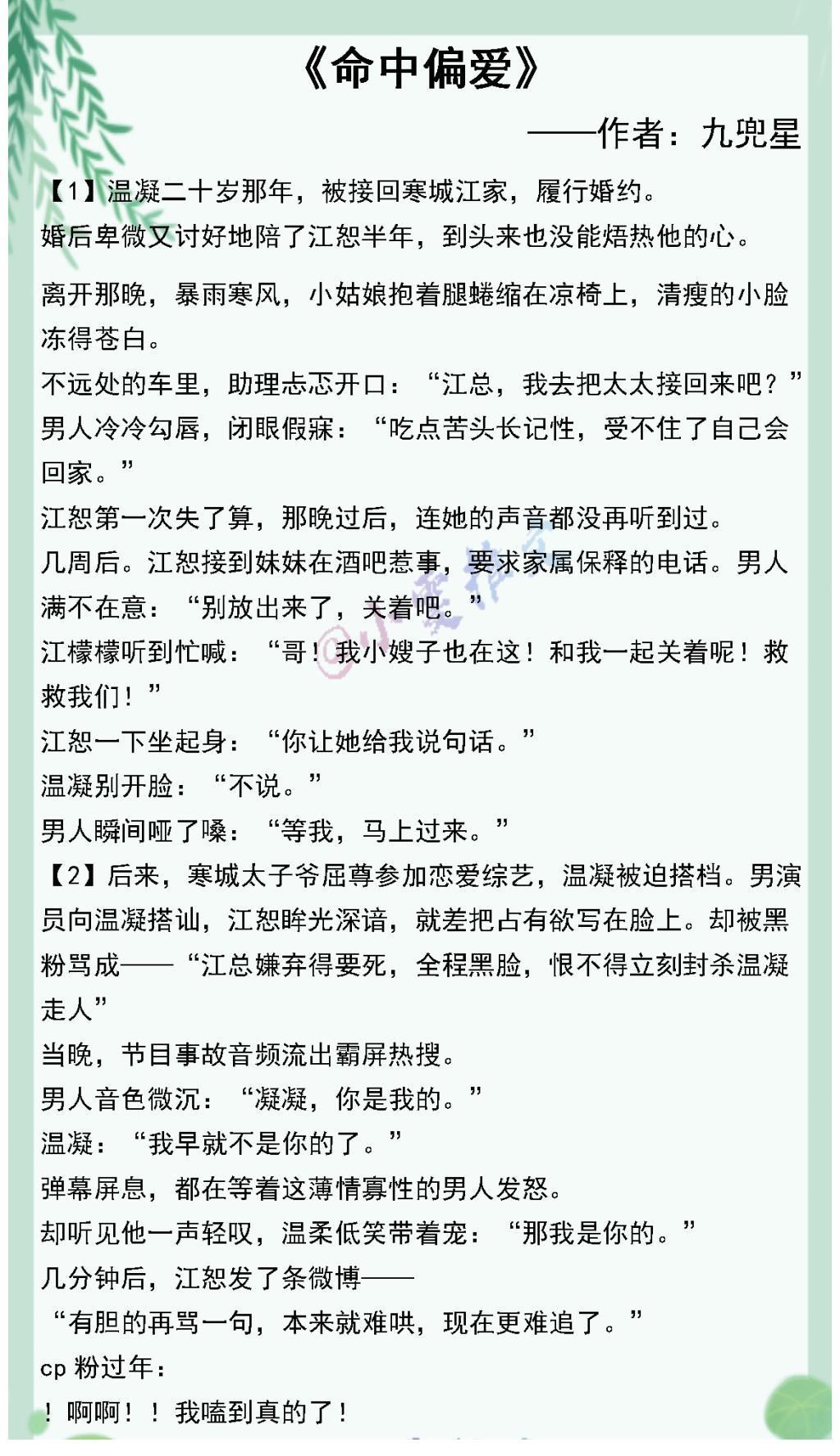 《命中偏爱》

——作者：九兜星

【1】温凝二十岁那年，被接回寒城江家，履行婚约。
婚后卑微又讨好地陪了江恕半年，到头来也没能焐热他的心。

离开那晚，暴雨寒风，小姑娘抱着腿蜷缩在凉椅上，清瘦的小脸冻得苍白。
不远处的车里，助理忐忑开口：“江总，我去把太太接回来吧？”
男人冷冷勾唇，闭眼假寐：“吃点苦头长记性，受不住了自己会回家。”
江恕第一次失了算，那晚过后，连她的声音都没再听到过。
几周后。江恕接到妹妹在酒吧惹事，要求家属保释的电话。男人满不在意：“别放出来了，关着吧。”
江檬檬听到忙喊：“哥！我小嫂子也在这！和我一起关着呢！救救我们！”
江恕一下坐起身：“你让她给我说句话。”
温凝别开脸：“不说。”
男人瞬间哑了嗓：“等我，马上过来。”
【2】后来，寒城太子爷屈尊参加恋爱综艺，温凝被迫搭档。男演员向温凝搭讪，江恕眸光深谙，就差把占有欲写在脸上。却被黑粉骂成——“江总嫌弃得要死，全程黑脸，恨不得立刻封杀温凝走人”
当晚，节目事故音频流出霸屏热搜。
男人音色微沉：“凝凝，你是我的。”
温凝：“我早就不是你的了。”
弹幕屏息，都在等着这薄情寡性的男人发怒。
却听见他一声轻叹，温柔低笑带着宠：“那我是你的。”
几分钟后，江恕发了条微博——
“有胆的再骂一句，本来就难哄，现在更难追了。”
cp 粉过年：
！啊啊！！我嗑到真的了！